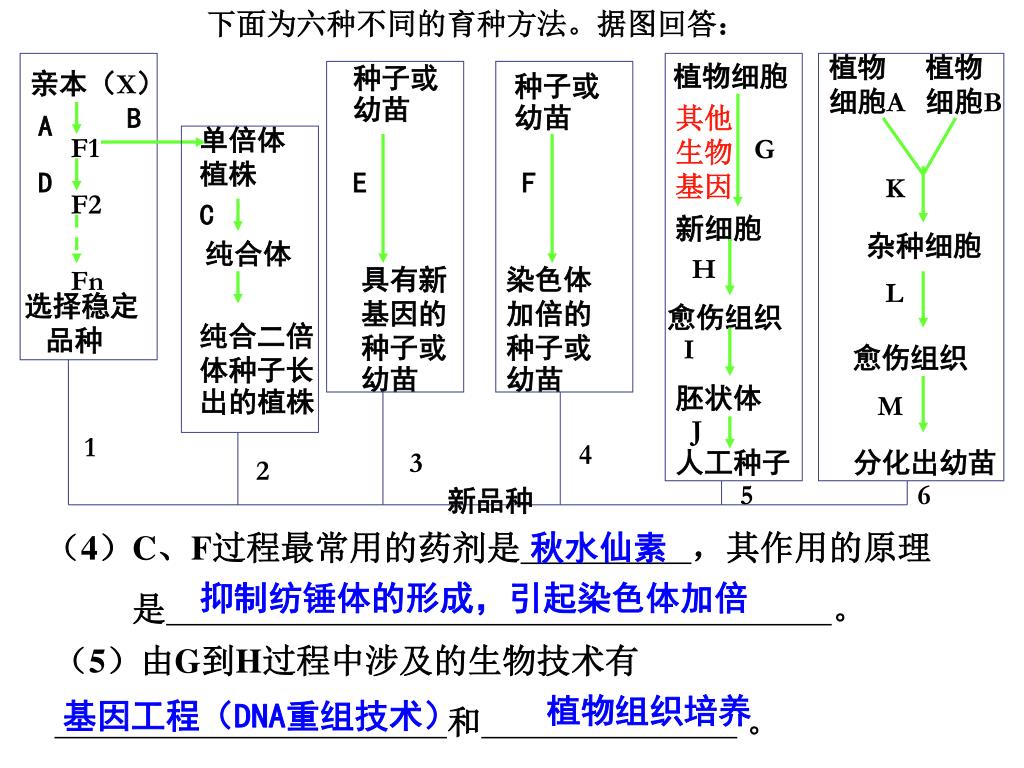 下面为六种不同的育种方法。据图回答：

亲本（X）
A B
F1
D
F2
Fn
选择稳定品种

单倍体植株
C
纯合体
纯合二倍体种子长出的植株

种子或幼苗
E
具有新基因的种子或幼苗

种子或幼苗
F
染色体加倍的种子或幼苗

植物细胞
其他生物基因
G
新细胞
H
愈伤组织
I
胚状体
J
人工种子

植物细胞A 植物细胞B
K
杂种细胞
L
愈伤组织
M
分化出幼苗

1 2 3 4 5 6
新品种

（4）C、F过程最常用的药剂是 秋水仙素 ，其作用的原理是 抑制纺锤体的形成，引起染色体加倍 。

（5）由G到H过程中涉及的生物技术有 基因工程（DNA重组技术）和 植物组织培养 。